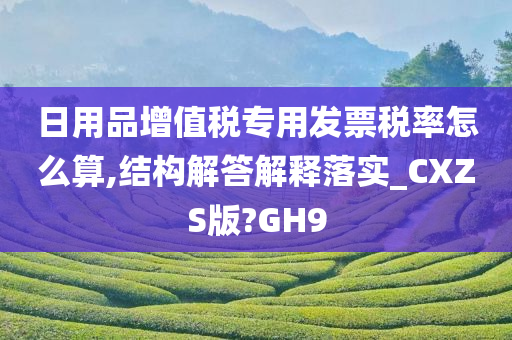 日用品增值税专用发票税率怎么算,结构解答解释落实_CXZS版?GH9